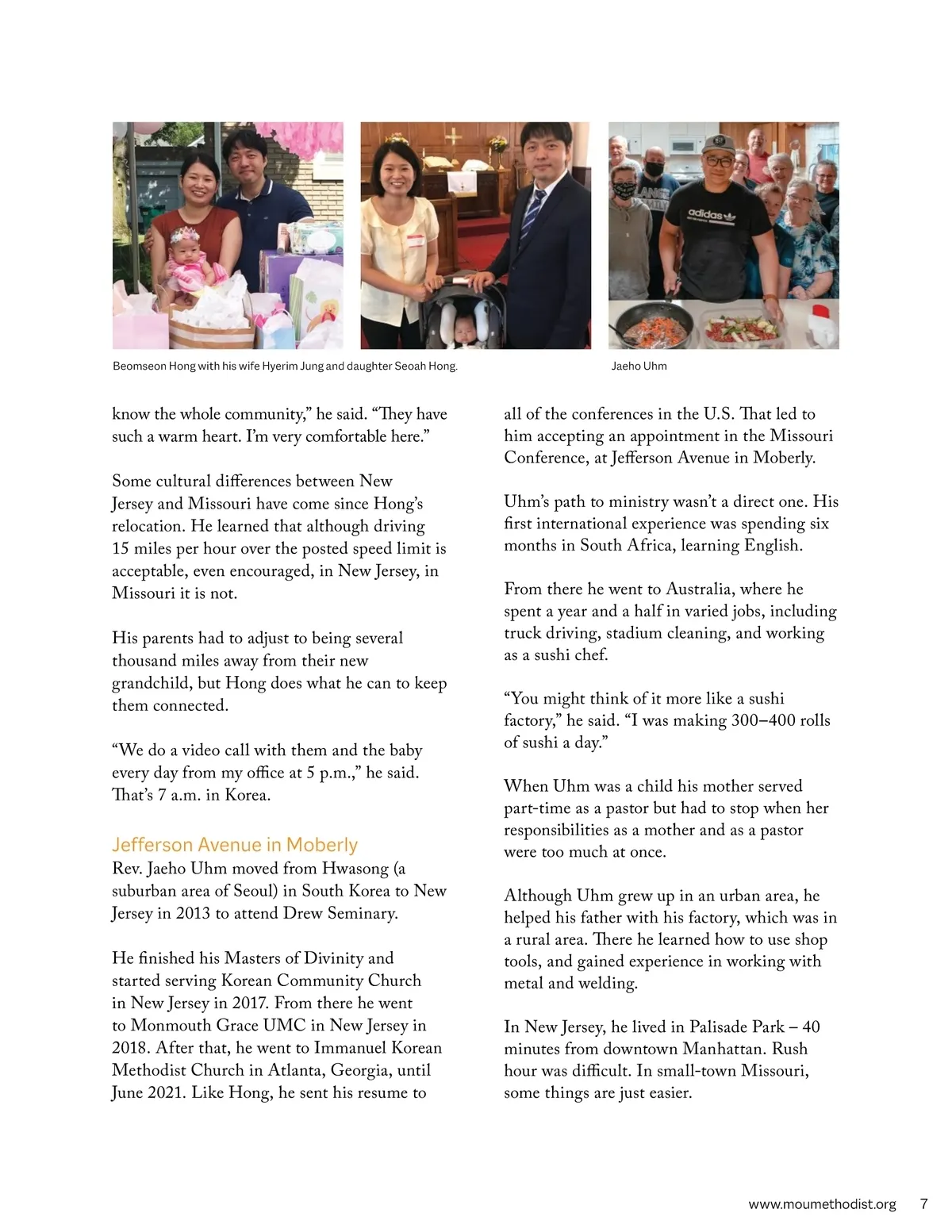 Beomseon Hong with his wife Hyerim Jung and daughter Seoah Hong.

Jaeho Uhm

know the whole community," he said. "They have such a warm heart. I'm very comfortable here."

Some cultural differences between New Jersey and Missouri have come since Hong's relocation. He learned that although driving 15 miles per hour over the posted speed limit is acceptable, even encouraged, in New Jersey, in Missouri it is not.

His parents had to adjust to being several thousand miles away from their new grandchild, but Hong does what he can to keep them connected.

"We do a video call with them and the baby every day from my office at 5 p.m.," he said. That's 7 a.m. in Korea.

Jefferson Avenue in Moberly

Rev. Jaeho Uhm moved from Hwasong (a suburban area of Seoul) in South Korea to New Jersey in 2013 to attend Drew Seminary.

He finished his Masters of Divinity and started serving Korean Community Church in New Jersey in 2017. From there he went to Monmouth Grace UMC in New Jersey in 2018. After that, he went to Immanuel Korean Methodist Church in Atlanta, Georgia, until June 2021. Like Hong, he sent his resume to all of the conferences in the U.S. That led to him accepting an appointment in the Missouri Conference, at Jefferson Avenue in Moberly.

Uhm's path to ministry wasn't a direct one. His first international experience was spending six months in South Africa, learning English.

From there he went to Australia, where he spent a year and a half in varied jobs, including truck driving, stadium cleaning, and working as a sushi chef.

"You might think of it more like a sushi factory," he said. "I was making 300–400 rolls of sushi a day."

When Uhm was a child his mother served part-time as a pastor but had to stop when her responsibilities as a mother and as a pastor were too much at once.

Although Uhm grew up in an urban area, he helped his father with his factory, which was in a rural area. There he learned how to use shop tools, and gained experience in working with metal and welding.

In New Jersey, he lived in Palisade Park – 40 minutes from downtown Manhattan. Rush hour was difficult. In small-town Missouri, some things are just easier.

www.moumethodist.org 7